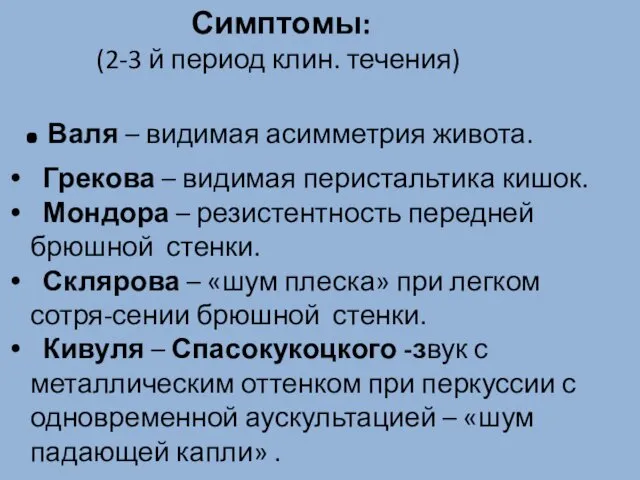 Симптомы:
(2-3 й период клин. течения)

• Валя – видимая асимметрия живота.

• Грекова – видимая перистальтика кишок.
• Мондора – резистентность передней брюшной стенки.
• Склярова – «шум плеска» при легком сотря-сении брюшной стенки.
• Кивуля – Спасокукоцкого -звук с металлическим оттенком при перкуссии с одновременной аускультацией – «шум падающей капли» .